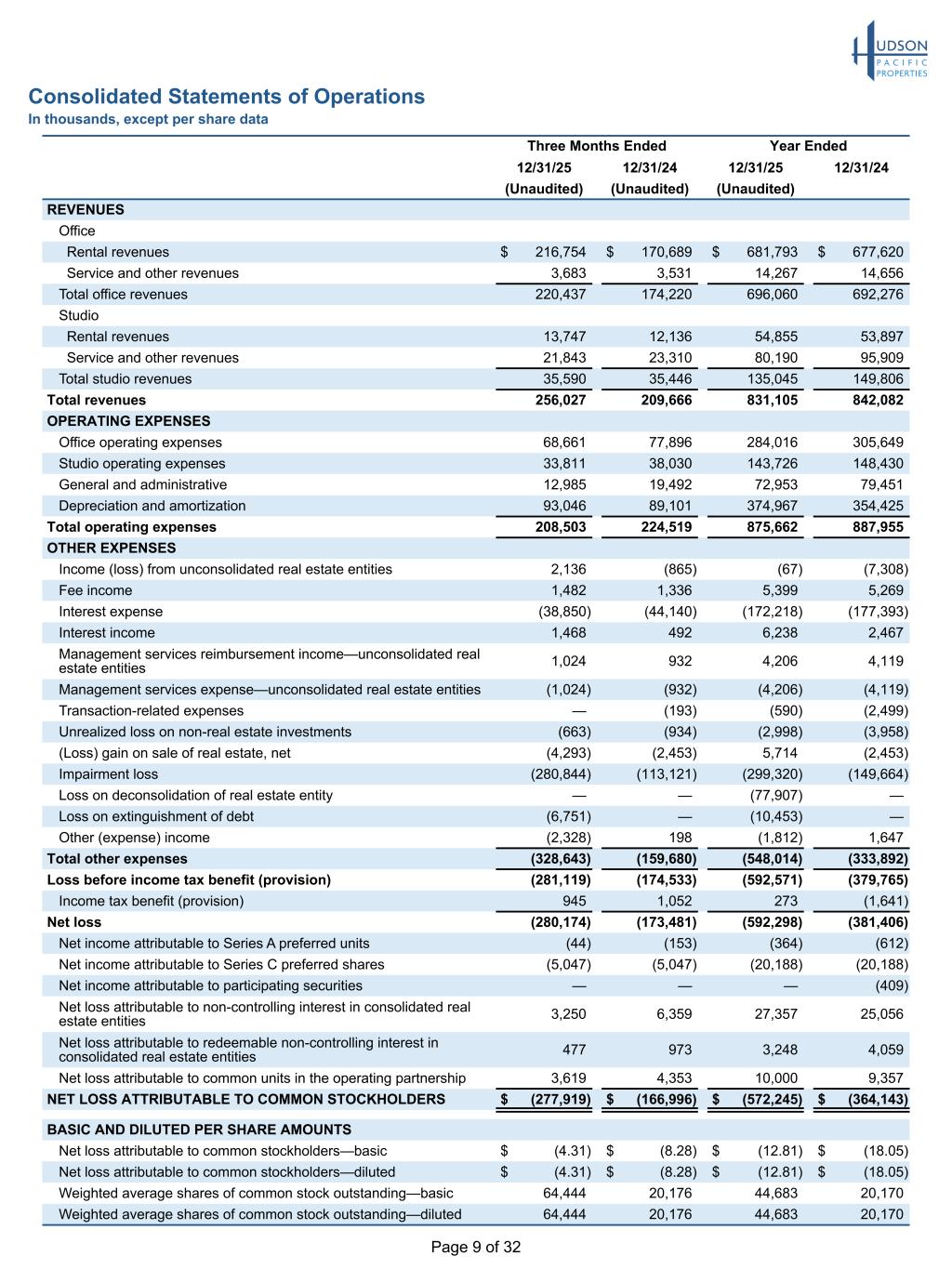 HUDSON PACIFIC PROPERTIES

Consolidated Statements of Operations
In thousands, except per share data

| | Three Months Ended | | Year Ended | |
|---|---|---|---|---|
| | 12/31/25 | 12/31/24 | 12/31/25 | 12/31/24 |
| | (Unaudited) | (Unaudited) | (Unaudited) | |
| REVENUES | | | | |
| Office | | | | |
| Rental revenues | $ 216,754 | $ 170,689 | $ 681,793 | $ 677,620 |
| Service and other revenues | 3,683 | 3,531 | 14,267 | 14,656 |
| Total office revenues | 220,437 | 174,220 | 696,060 | 692,276 |
| Studio | | | | |
| Rental revenues | 13,747 | 12,136 | 54,855 | 53,897 |
| Service and other revenues | 21,843 | 23,310 | 80,190 | 95,909 |
| Total studio revenues | 35,590 | 35,446 | 135,045 | 149,806 |
| Total revenues | 256,027 | 209,666 | 831,105 | 842,082 |
| OPERATING EXPENSES | | | | |
| Office operating expenses | 68,661 | 77,896 | 284,016 | 305,649 |
| Studio operating expenses | 33,811 | 38,030 | 143,726 | 148,430 |
| General and administrative | 12,985 | 19,492 | 72,953 | 79,451 |
| Depreciation and amortization | 93,046 | 89,101 | 374,967 | 354,425 |
| Total operating expenses | 208,503 | 224,519 | 875,662 | 887,955 |
| OTHER EXPENSES | | | | |
| Income (loss) from unconsolidated real estate entities | 2,136 | (865) | (67) | (7,308) |
| Fee income | 1,482 | 1,336 | 5,399 | 5,269 |
| Interest expense | (38,850) | (44,140) | (172,218) | (177,393) |
| Interest income | 1,468 | 492 | 6,238 | 2,467 |
| Management services reimbursement income—unconsolidated real estate entities | 1,024 | 932 | 4,206 | 4,119 |
| Management services expense—unconsolidated real estate entities | (1,024) | (932) | (4,206) | (4,119) |
| Transaction-related expenses | — | (193) | (590) | (2,499) |
| Unrealized loss on non-real estate investments | (663) | (934) | (2,998) | (3,958) |
| (Loss) gain on sale of real estate, net | (4,293) | (2,453) | 5,714 | (2,453) |
| Impairment loss | (280,844) | (113,121) | (299,320) | (149,664) |
| Loss on deconsolidation of real estate entity | — | — | (77,907) | — |
| Loss on extinguishment of debt | (6,751) | — | (10,453) | — |
| Other (expense) income | (2,328) | 198 | (1,812) | 1,647 |
| Total other expenses | (328,643) | (159,680) | (548,014) | (333,892) |
| Loss before income tax benefit (provision) | (281,119) | (174,533) | (592,571) | (379,765) |
| Income tax benefit (provision) | 945 | 1,052 | 273 | (1,641) |
| Net loss | (280,174) | (173,481) | (592,298) | (381,406) |
| Net income attributable to Series A preferred units | (44) | (153) | (364) | (612) |
| Net income attributable to Series C preferred shares | (5,047) | (5,047) | (20,188) | (20,188) |
| Net income attributable to participating securities | — | — | — | (409) |
| Net loss attributable to non-controlling interest in consolidated real estate entities | 3,250 | 6,359 | 27,357 | 25,056 |
| Net loss attributable to redeemable non-controlling interest in consolidated real estate entities | 477 | 973 | 3,248 | 4,059 |
| Net loss attributable to common units in the operating partnership | 3,619 | 4,353 | 10,000 | 9,357 |
| NET LOSS ATTRIBUTABLE TO COMMON STOCKHOLDERS | $ (277,919) | $ (166,996) | $ (572,245) | $ (364,143) |
| BASIC AND DILUTED PER SHARE AMOUNTS | | | | |
| Net loss attributable to common stockholders—basic | $ (4.31) | $ (8.28) | $ (12.81) | $ (18.05) |
| Net loss attributable to common stockholders—diluted | $ (4.31) | $ (8.28) | $ (12.81) | $ (18.05) |
| Weighted average shares of common stock outstanding—basic | 64,444 | 20,176 | 44,683 | 20,170 |
| Weighted average shares of common stock outstanding—diluted | 64,444 | 20,176 | 44,683 | 20,170 |

Page 9 of 32